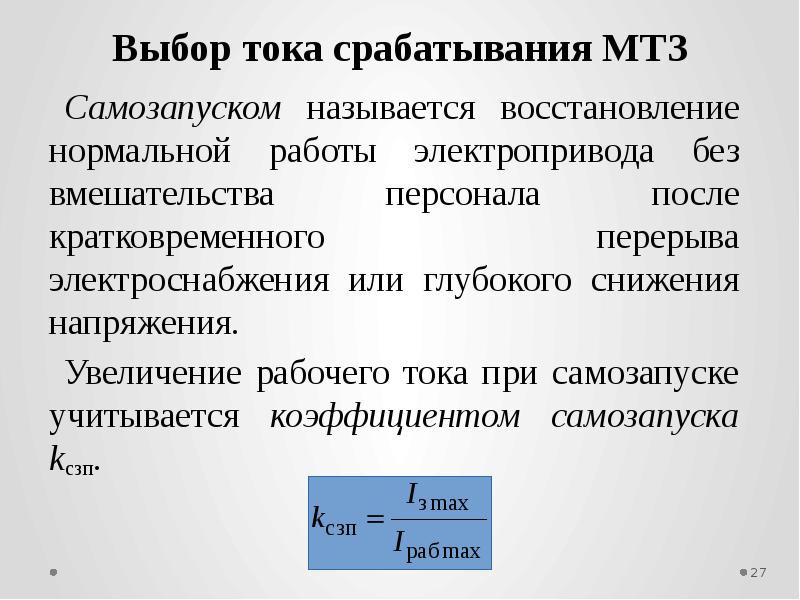 Выбор тока срабатывания МТЗ

Самозапуском называется восстановление нормальной работы электропривода без вмешательства персонала после кратковременного перерыва электроснабжения или глубокого снижения напряжения.

Увеличение рабочего тока при самозапуске учитывается коэффициентом самозапуска $k_{сзп}$.

$k_{сзп} = \frac{I_{з\,max}}{I_{раб\,max}}$

27